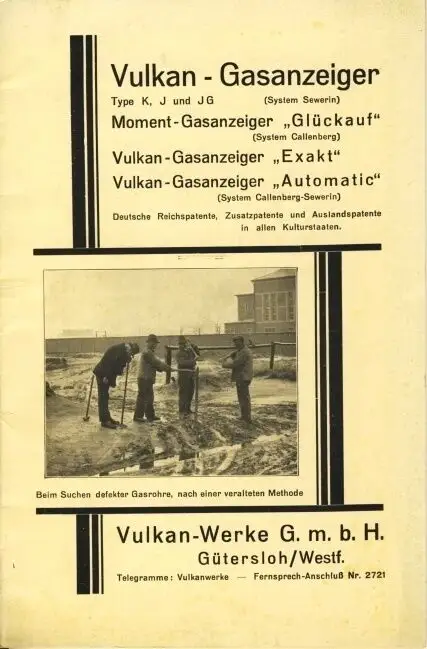 Vulkan - Gasanzeiger
Type K, J und JG (System Sewerin)
Moment-Gasanzeiger „Glückauf“
(System Callenberg)
Vulkan-Gasanzeiger „Exakt“
Vulkan-Gasanzeiger „Automatic“
(System Callenberg-Sewerin)
Deutsche Reichspatente, Zusatzpatente und Auslandspatente in allen Kulturstaaten.

Beim Suchen defekter Gasrohre, nach einer veralteten Methode

Vulkan-Werke G. m. b. H.
Gütersloh/Westf.
Telegramme: Vulkanwerke — Fernsprech-Anschluß Nr. 2721